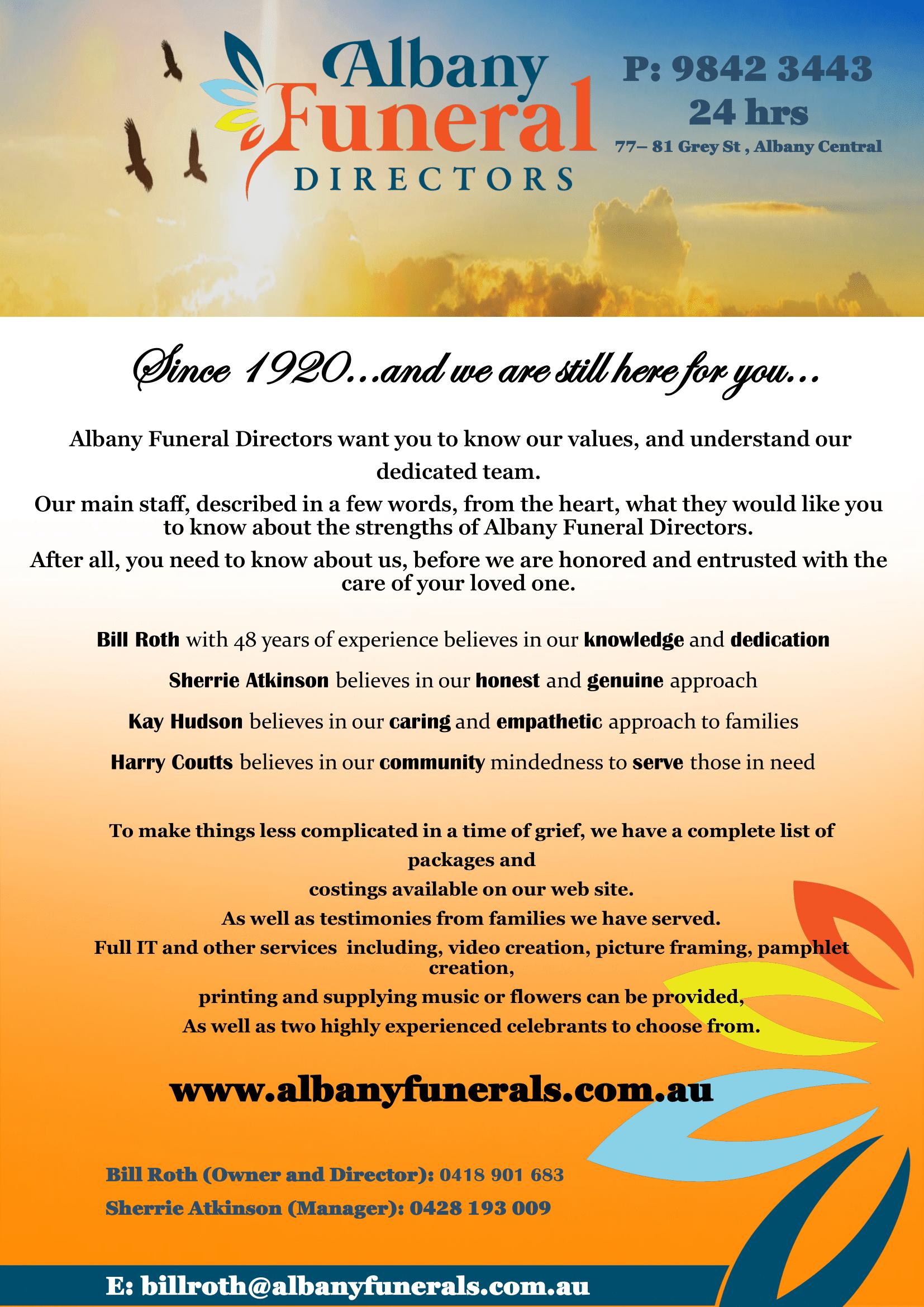 Albany
Funeral
DIRECTORS

P: 9842 3443
24 hrs
77– 81 Grey St , Albany Central

Since 1920...and we are still here for you...

Albany Funeral Directors want you to know our values, and understand our dedicated team.

Our main staff, described in a few words, from the heart, what they would like you to know about the strengths of Albany Funeral Directors.

After all, you need to know about us, before we are honored and entrusted with the care of your loved one.

Bill Roth with 48 years of experience believes in our knowledge and dedication

Sherrie Atkinson believes in our honest and genuine approach

Kay Hudson believes in our caring and empathetic approach to families

Harry Coutts believes in our community mindedness to serve those in need

To make things less complicated in a time of grief, we have a complete list of packages and
costings available on our web site.
As well as testimonies from families we have served.
Full IT and other services including, video creation, picture framing, pamphlet creation,
printing and supplying music or flowers can be provided,
As well as two highly experienced celebrants to choose from.

www.albanyfunerals.com.au

Bill Roth (Owner and Director): 0418 901 683
Sherrie Atkinson (Manager): 0428 193 009

E: billroth@albanyfunerals.com.au